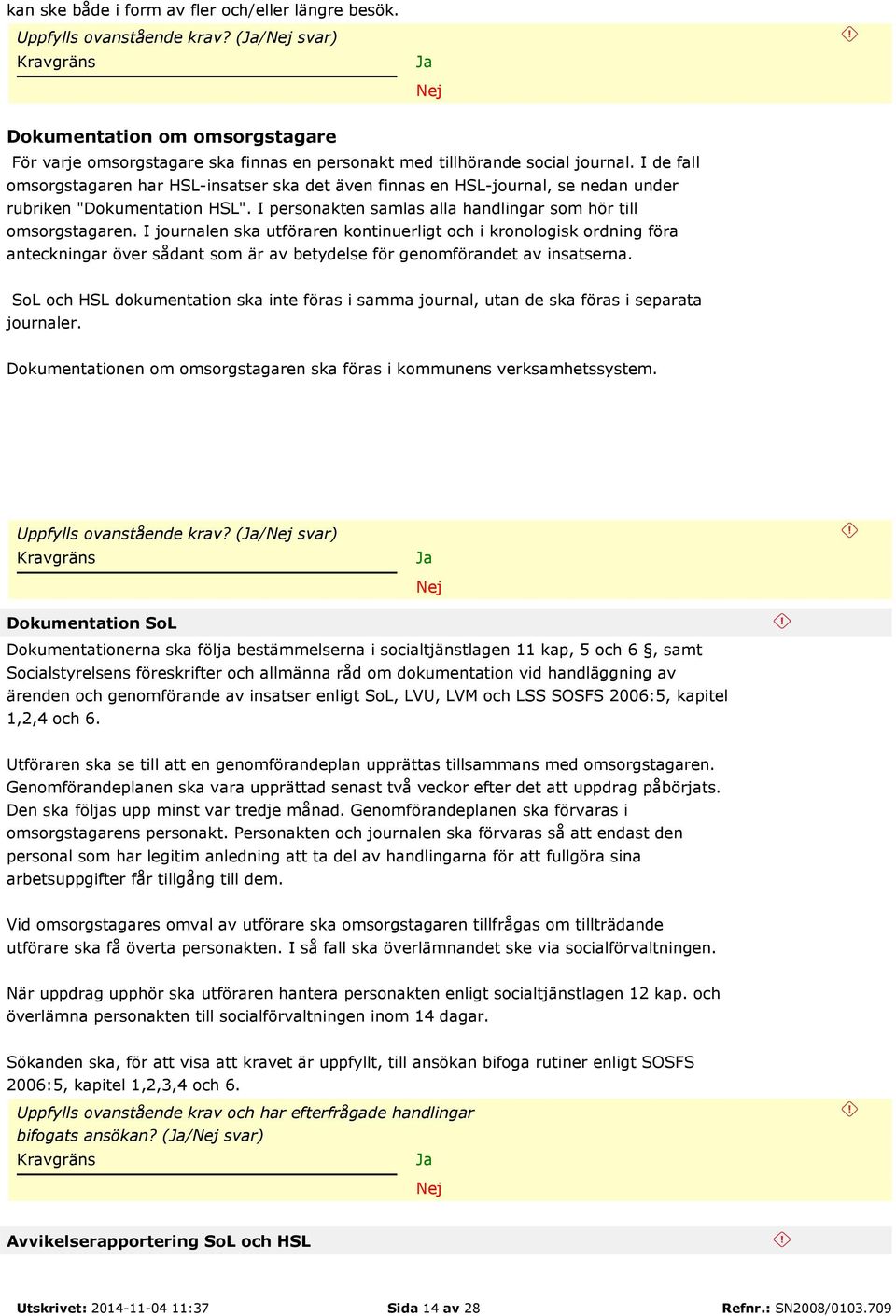 kan ske både i form av fler och/eller längre besök.

Uppfylls ovanstående krav? (Ja/Nej svar)
Kravgräns
Ja
Nej

Dokumentation om omsorgstagare

För varje omsorgstagare ska finnas en personakt med tillhörande social journal. I de fall omsorgstagaren har HSL-insatser ska det även finnas en HSL-journal, se nedan under rubriken "Dokumentation HSL". I personakten samlas alla handlingar som hör till omsorgstagaren. I journalen ska utföraren kontinuerligt och i kronologisk ordning föra anteckningar över sådant som är av betydelse för genomförandet av insatserna.

SoL och HSL dokumentation ska inte föras i samma journal, utan de ska föras i separata journaler.

Dokumentationen om omsorgstagaren ska föras i kommunens verksamhetssystem.

Uppfylls ovanstående krav? (Ja/Nej svar)
Kravgräns
Ja
Nej

Dokumentation SoL

Dokumentationerna ska följa bestämmelserna i socialtjänstlagen 11 kap, 5 och 6 §, samt Socialstyrelsens föreskrifter och allmänna råd om dokumentation vid handläggning av ärenden och genomförande av insatser enligt SoL, LVU, LVM och LSS SOSFS 2006:5, kapitel 1,2,4 och 6.

Utföraren ska se till att en genomförandeplan upprättas tillsammans med omsorgstagaren. Genomförandeplanen ska vara upprättad senast två veckor efter det att uppdrag påbörjats. Den ska följas upp minst var tredje månad. Genomförandeplanen ska förvaras i omsorgstagarens personakt. Personakten och journalen ska förvaras så att endast den personal som har legitim anledning att ta del av handlingarna för att fullgöra sina arbetsuppgifter får tillgång till dem.

Vid omsorgstagares omval av utförare ska omsorgstagaren tillfrågas om tillträdande utförare ska få överta personakten. I så fall ska överlämnandet ske via socialförvaltningen.

När uppdrag upphör ska utföraren hantera personakten enligt socialtjänstlagen 12 kap. och överlämna personakten till socialförvaltningen inom 14 dagar.

Sökanden ska, för att visa att kravet är uppfyllt, till ansökan bifoga rutiner enligt SOSFS 2006:5, kapitel 1,2,3,4 och 6.

Uppfylls ovanstående krav och har efterfrågade handlingar bifogats ansökan? (Ja/Nej svar)
Kravgräns
Ja
Nej

Avvikelserapportering SoL och HSL

Utskrivet: 2014-11-04 11:37 Sida 14 av 28 Refnr.: SN2008/0103.709